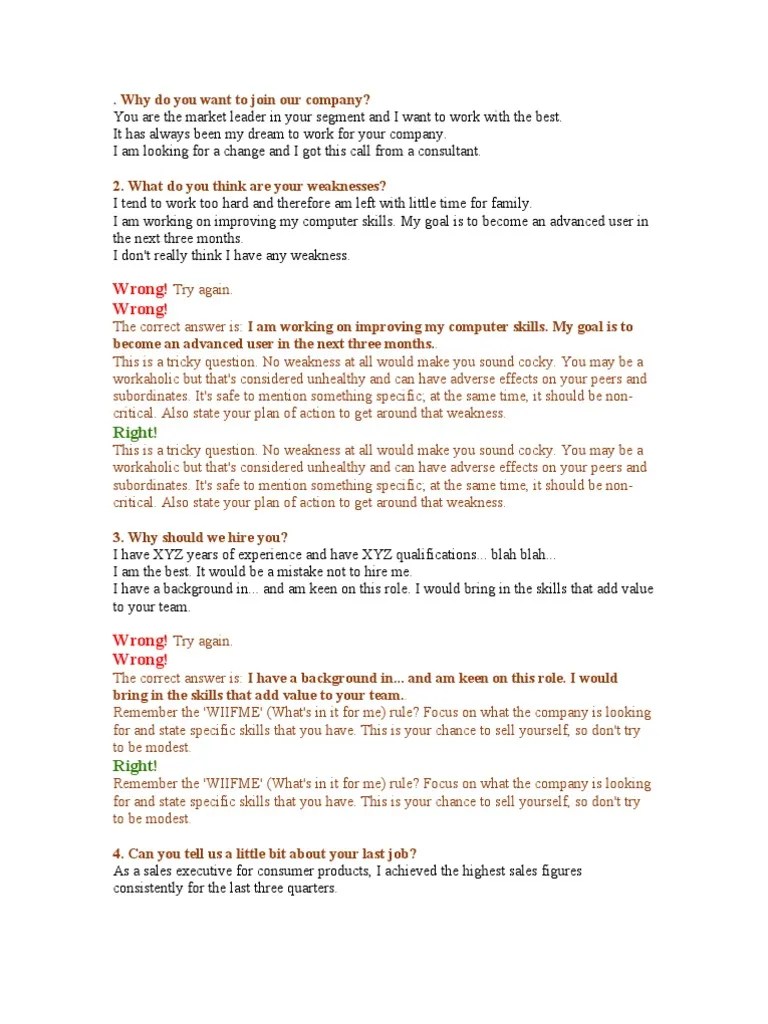 . Why do you want to join our company?
You are the market leader in your segment and I want to work with the best.
It has always been my dream to work for your company.
I am looking for a change and I got this call from a consultant.

2. What do you think are your weaknesses?
I tend to work too hard and therefore am left with little time for family.
I am working on improving my computer skills. My goal is to become an advanced user in the next three months.
I don't really think I have any weakness.

Wrong! Try again.
Wrong!
The correct answer is: I am working on improving my computer skills. My goal is to become an advanced user in the next three months..
This is a tricky question. No weakness at all would make you sound cocky. You may be a workaholic but that's considered unhealthy and can have adverse effects on your peers and subordinates. It's safe to mention something specific; at the same time, it should be non-critical. Also state your plan of action to get around that weakness.
Right!
This is a tricky question. No weakness at all would make you sound cocky. You may be a workaholic but that's considered unhealthy and can have adverse effects on your peers and subordinates. It's safe to mention something specific; at the same time, it should be non-critical. Also state your plan of action to get around that weakness.

3. Why should we hire you?
I have XYZ years of experience and have XYZ qualifications... blah blah...
I am the best. It would be a mistake not to hire me.
I have a background in... and am keen on this role. I would bring in the skills that add value to your team.

Wrong! Try again.
Wrong!
The correct answer is: I have a background in... and am keen on this role. I would bring in the skills that add value to your team..
Remember the 'WIIFME' (What's in it for me) rule? Focus on what the company is looking for and state specific skills that you have. This is your chance to sell yourself, so don't try to be modest.
Right!
Remember the 'WIIFME' (What's in it for me) rule? Focus on what the company is looking for and state specific skills that you have. This is your chance to sell yourself, so don't try to be modest.

4. Can you tell us a little bit about your last job?
As a sales executive for consumer products, I achieved the highest sales figures consistently for the last three quarters.